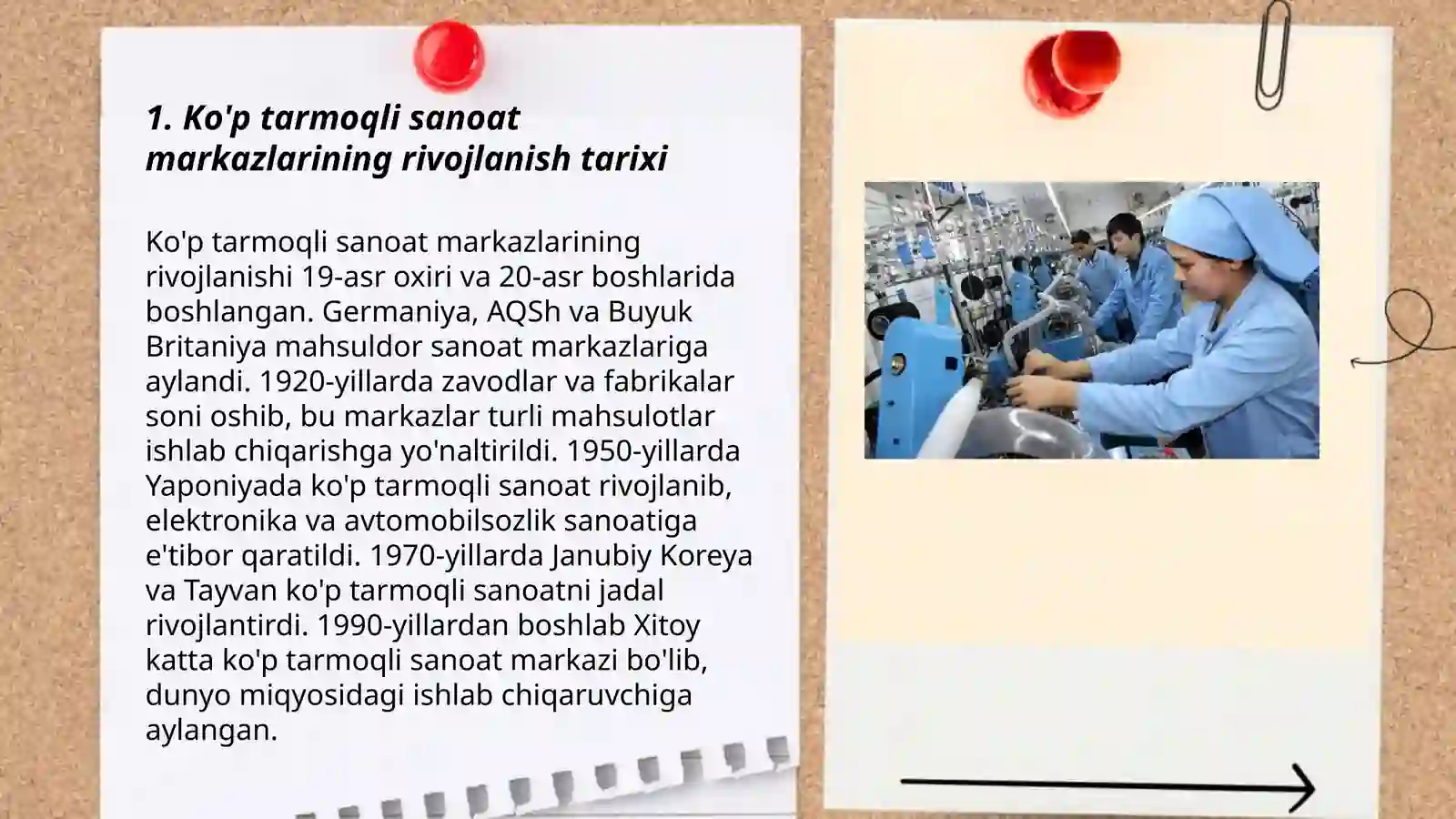 1. Ko'p tarmoqli sanoat markazlarining rivojlanish tarixi

Ko'p tarmoqli sanoat markazlarining rivojlanishi 19-asr oxiri va 20-asr boshlarida boshlangan. Germaniya, AQSh va Buyuk Britaniya mahsuldor sanoat markazlariga aylandi. 1920-yillarda zavodlar va fabrikalar soni oshib, bu markazlar turli mahsulotlar ishlab chiqarishga yo'naltirildi. 1950-yillarda Yaponiyada ko'p tarmoqli sanoat rivojlanib, elektronika va avtomobilsozlik sanoatiga e'tibor qaratildi. 1970-yillarda Janubiy Koreya va Tayvan ko'p tarmoqli sanoatni jadal rivojlantirdi. 1990-yillardan boshlab Xitoy katta ko'p tarmoqli sanoat markazi bo'lib, dunyo miqyosidagi ishlab chiqaruvchiga aylangan.